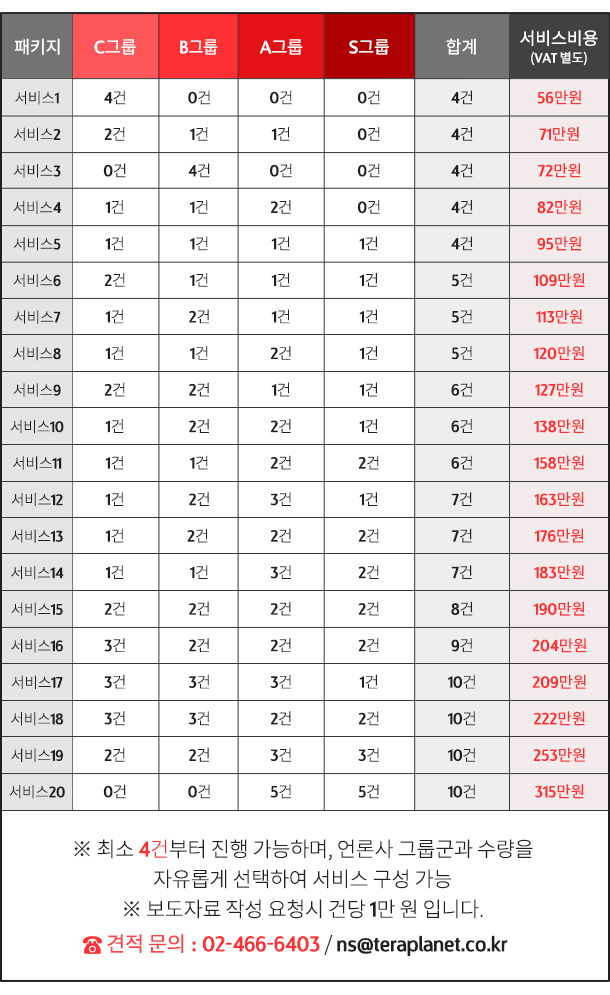 | 패키지 | C그룹 | B그룹 | A그룹 | S그룹 | 합계 | 서비스비용 (VAT 별도) |
|---|---|---|---|---|---|---|
| 서비스1 | 4건 | 0건 | 0건 | 0건 | 4건 | 56만원 |
| 서비스2 | 2건 | 1건 | 1건 | 0건 | 4건 | 71만원 |
| 서비스3 | 0건 | 4건 | 0건 | 0건 | 4건 | 72만원 |
| 서비스4 | 1건 | 1건 | 2건 | 0건 | 4건 | 82만원 |
| 서비스5 | 1건 | 1건 | 1건 | 1건 | 4건 | 95만원 |
| 서비스6 | 2건 | 1건 | 1건 | 1건 | 5건 | 109만원 |
| 서비스7 | 1건 | 2건 | 1건 | 1건 | 5건 | 113만원 |
| 서비스8 | 1건 | 1건 | 2건 | 1건 | 5건 | 120만원 |
| 서비스9 | 2건 | 2건 | 1건 | 1건 | 6건 | 127만원 |
| 서비스10 | 1건 | 2건 | 2건 | 1건 | 6건 | 138만원 |
| 서비스11 | 1건 | 1건 | 2건 | 2건 | 6건 | 158만원 |
| 서비스12 | 1건 | 2건 | 3건 | 1건 | 7건 | 163만원 |
| 서비스13 | 1건 | 2건 | 2건 | 2건 | 7건 | 176만원 |
| 서비스14 | 1건 | 1건 | 3건 | 2건 | 7건 | 183만원 |
| 서비스15 | 2건 | 2건 | 2건 | 2건 | 8건 | 190만원 |
| 서비스16 | 3건 | 2건 | 2건 | 2건 | 9건 | 204만원 |
| 서비스17 | 3건 | 3건 | 3건 | 1건 | 10건 | 209만원 |
| 서비스18 | 3건 | 3건 | 2건 | 2건 | 10건 | 222만원 |
| 서비스19 | 2건 | 2건 | 3건 | 3건 | 10건 | 253만원 |
| 서비스20 | 0건 | 0건 | 5건 | 5건 | 10건 | 315만원 |

※ 최소 4건부터 진행 가능하며, 언론사 그룹군과 수량을 자유롭게 선택하여 서비스 구성 가능
※ 보도자료 작성 요청시 건당 1만 원 입니다.
☎ 견적 문의 : 02-466-6403 / ns@teraplanet.co.kr